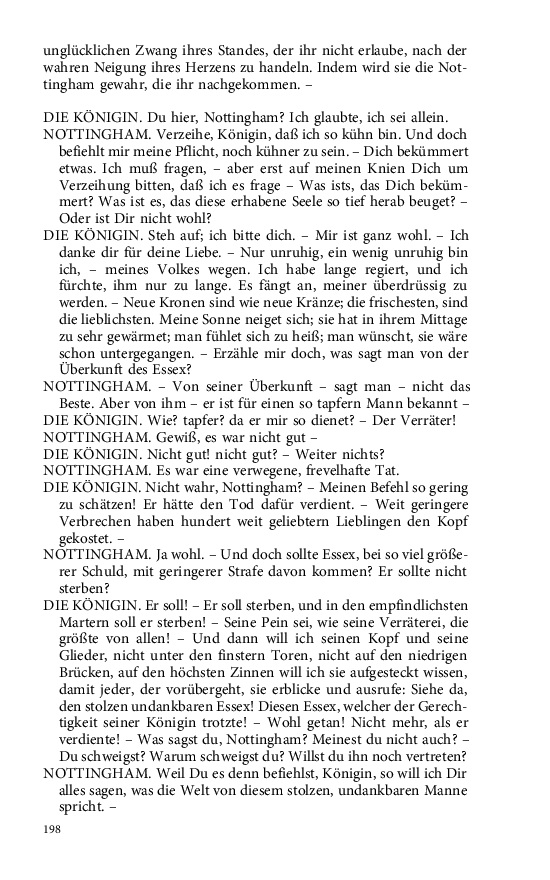 unglücklichen Zwang ihres Standes, der ihr nicht erlaube, nach der wahren Neigung ihres Herzens zu handeln. Indem wird sie die Nottingham gewahr, die ihr nachgekommen. –

DIE KÖNIGIN. Du hier, Nottingham? Ich glaubte, ich sei allein.

NOTTINGHAM. Verzeihe, Königin, daß ich so kühn bin. Und doch befiehlt mir meine Pflicht, noch kühner zu sein. – Dich bekümmert etwas. Ich muß fragen, – aber erst auf meinen Knien Dich um Verzeihung bitten, daß ich es frage – Was ists, das Dich bekümmert? Was ist es, das diese erhabene Seele so tief herab beuget? – Oder ist Dir nicht wohl?

DIE KÖNIGIN. Steh auf; ich bitte dich. – Mir ist ganz wohl. – Ich danke dir für deine Liebe. – Nur unruhig, ein wenig unruhig bin ich, – meines Volkes wegen. Ich habe lange regiert, und ich fürchte, ihm nur zu lange. Es fängt an, meiner überdrüssig zu werden. – Neue Kronen sind wie neue Kränze; die frischesten, sind die lieblichsten. Meine Sonne neiget sich; sie hat in ihrem Mittage zu sehr gewärmet; man fühlet sich zu heiß; man wünscht, sie wäre schon untergegangen. – Erzähle mir doch, was sagt man von der Überkunft des Essex?

NOTTINGHAM. – Von seiner Überkunft – sagt man – nicht das Beste. Aber von ihm – er ist für einen so tapfern Mann bekannt –

DIE KÖNIGIN. Wie? tapfer? da er mir so dienet? – Der Verräter!

NOTTINGHAM. Gewiß, es war nicht gut –

DIE KÖNIGIN. Nicht gut! nicht gut? – Weiter nichts?

NOTTINGHAM. Es war eine verwegene, frevelhafte Tat.

DIE KÖNIGIN. Nicht wahr, Nottingham? – Meinen Befehl so gering zu schätzen! Er hätte den Tod dafür verdient. – Weit geringere Verbrechen haben hundert weit geliebtern Lieblingen den Kopf gekostet. –

NOTTINGHAM. Ja wohl. – Und doch sollte Essex, bei so viel größerer Schuld, mit geringerer Strafe davon kommen? Er sollte nicht sterben?

DIE KÖNIGIN. Er soll! – Er soll sterben, und in den empfindlichsten Martern soll er sterben! – Seine Pein sei, wie seine Verräterei, die größte von allen! – Und dann will ich seinen Kopf und seine Glieder, nicht unter den finstern Toren, nicht auf den niedrigen Brücken, auf den höchsten Zinnen will ich sie aufgesteckt wissen, damit jeder, der vorübergeht, sie erblicke und ausrufe: Siehe da, den stolzen undankbaren Essex! Diesen Essex, welcher der Gerechtigkeit seiner Königin trotzte! – Wohl getan! Nicht mehr, als er verdiente! – Was sagst du, Nottingham? Meinest du nicht auch? – Du schweigst? Warum schweigst du? Willst du ihn noch vertreten?

NOTTINGHAM. Weil Du es denn befiehlst, Königin, so will ich Dir alles sagen, was die Welt von diesem stolzen, undankbaren Manne spricht. –

198